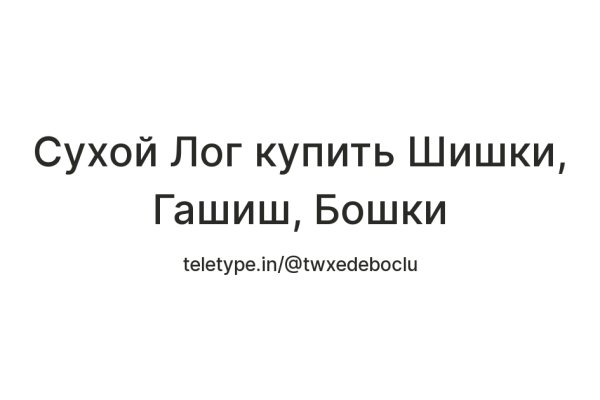 Сухой Лог купить Шишки, Гашиш, Бошки

teletype.in/@twxedeboclu